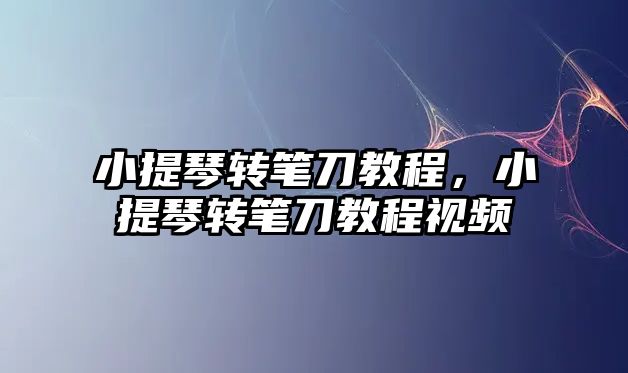 小提琴转笔刀教程，小提琴转笔刀教程视频